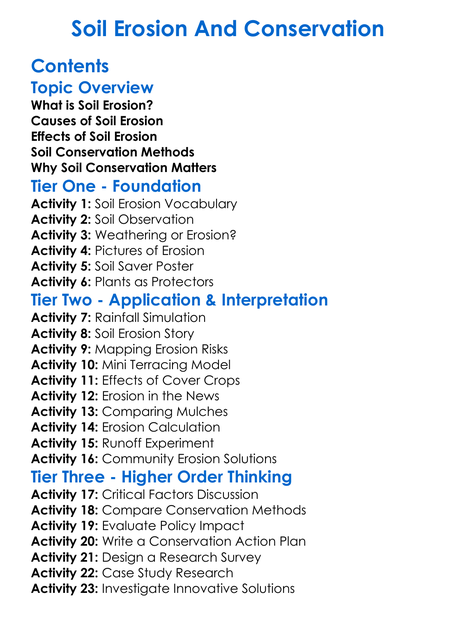 Soil Erosion And Conservation

Contents

Topic Overview

What is Soil Erosion?
Causes of Soil Erosion
Effects of Soil Erosion
Soil Conservation Methods
Why Soil Conservation Matters

Tier One - Foundation

Activity 1: Soil Erosion Vocabulary
Activity 2: Soil Observation
Activity 3: Weathering or Erosion?
Activity 4: Pictures of Erosion
Activity 5: Soil Saver Poster
Activity 6: Plants as Protectors

Tier Two - Application & Interpretation

Activity 7: Rainfall Simulation
Activity 8: Soil Erosion Story
Activity 9: Mapping Erosion Risks
Activity 10: Mini Terracing Model
Activity 11: Effects of Cover Crops
Activity 12: Erosion in the News
Activity 13: Comparing Mulches
Activity 14: Erosion Calculation
Activity 15: Runoff Experiment
Activity 16: Community Erosion Solutions

Tier Three - Higher Order Thinking

Activity 17: Critical Factors Discussion
Activity 18: Compare Conservation Methods
Activity 19: Evaluate Policy Impact
Activity 20: Write a Conservation Action Plan
Activity 21: Design a Research Survey
Activity 22: Case Study Research
Activity 23: Investigate Innovative Solutions